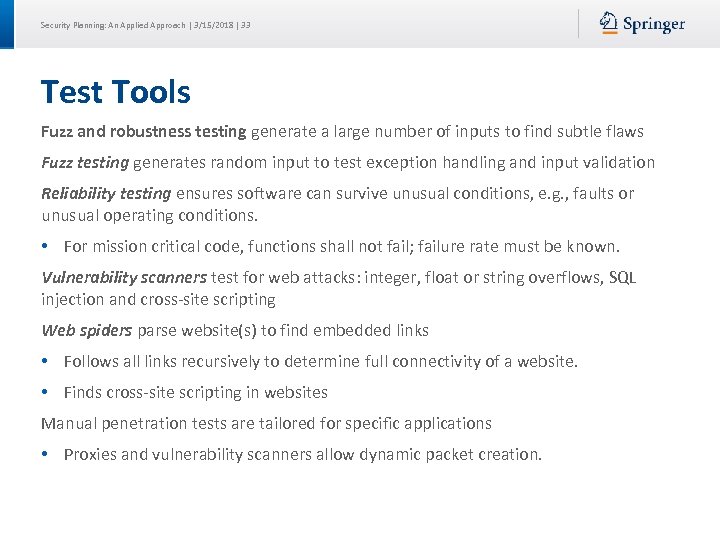 Security Planning: An Applied Approach | 3/15/2018 | 33

Springer

Test Tools

Fuzz and robustness testing generate a large number of inputs to find subtle flaws

Fuzz testing generates random input to test exception handling and input validation

Reliability testing ensures software can survive unusual conditions, e.g., faults or unusual operating conditions.

• For mission critical code, functions shall not fail; failure rate must be known.

Vulnerability scanners test for web attacks: integer, float or string overflows, SQL injection and cross-site scripting

Web spiders parse website(s) to find embedded links

• Follows all links recursively to determine full connectivity of a website.

• Finds cross-site scripting in websites

Manual penetration tests are tailored for specific applications

• Proxies and vulnerability scanners allow dynamic packet creation.